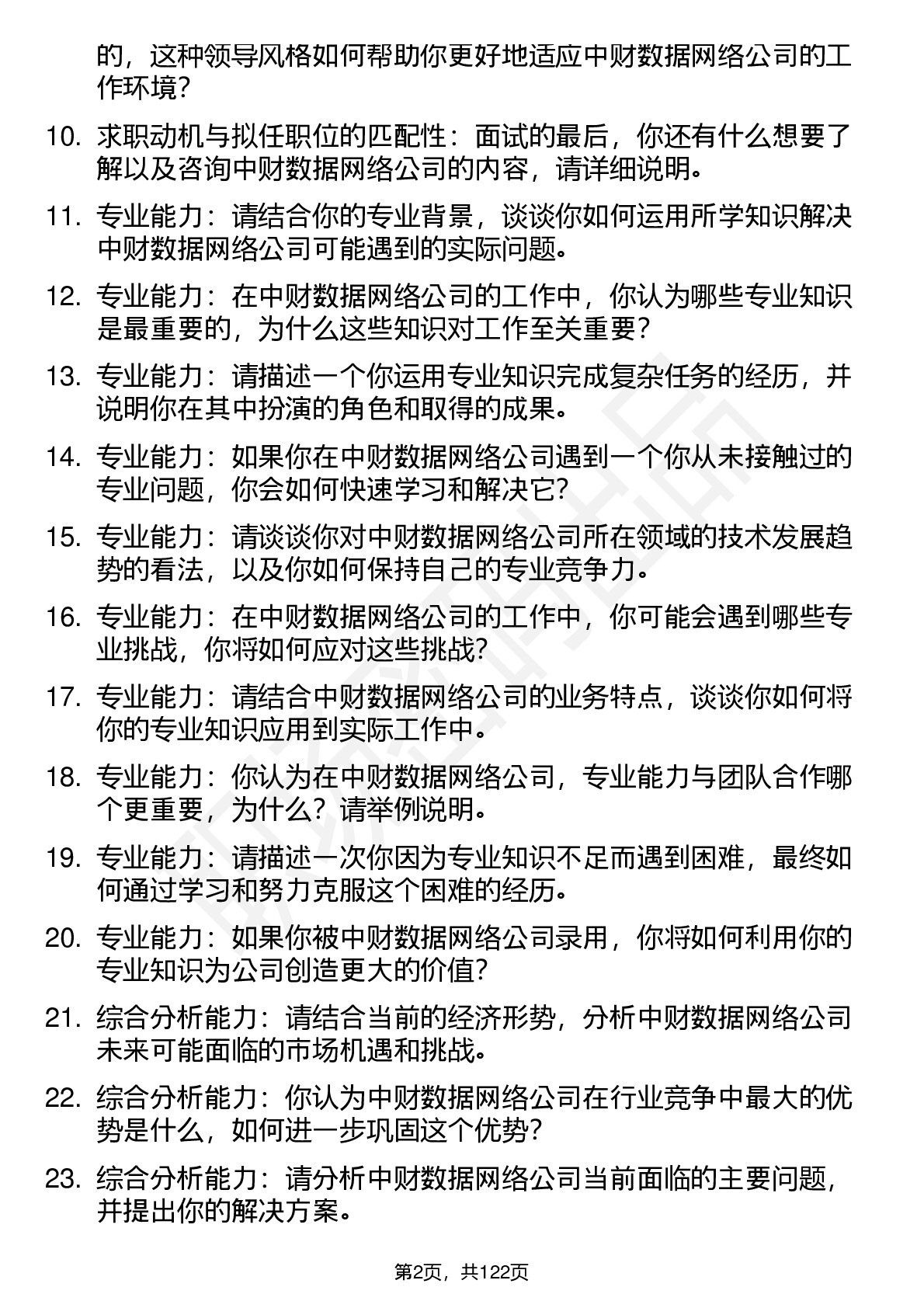 的，这种领导风格如何帮助你更好地适应中财数据网络公司的工作环境？

10. 求职动机与拟任职位的匹配性：面试的最后，你还有什么想要了解以及咨询中财数据网络公司的内容，请详细说明。

11. 专业能力：请结合你的专业背景，谈谈你如何运用所学知识解决中财数据网络公司可能遇到的实际问题。

12. 专业能力：在中财数据网络公司的工作中，你认为哪些专业知识是最重要的，为什么这些知识对工作至关重要？

13. 专业能力：请描述一个你运用专业知识完成复杂任务的经历，并说明你在其中扮演的角色和取得的成果。

14. 专业能力：如果你在中财数据网络公司遇到一个你从未接触过的专业问题，你会如何快速学习和解决它？

15. 专业能力：请谈谈你对中财数据网络公司所在领域的技术发展趋势的看法，以及你如何保持自己的专业竞争力。

16. 专业能力：在中财数据网络公司的工作中，你可能会遇到哪些专业挑战，你将如何应对这些挑战？

17. 专业能力：请结合中财数据网络公司的业务特点，谈谈你如何将你的专业知识应用到实际工作中。

18. 专业能力：你认为在中财数据网络公司，专业能力与团队合作哪个更重要，为什么？请举例说明。

19. 专业能力：请描述一次你因为专业知识不足而遇到困难，最终如何通过学习和努力克服这个困难的经历。

20. 专业能力：如果你被中财数据网络公司录用，你将如何利用你的专业知识为公司创造更大的价值？

21. 综合分析能力：请结合当前的经济形势，分析中财数据网络公司未来可能面临的市场机遇和挑战。

22. 综合分析能力：你认为中财数据网络公司在行业竞争中最大的优势是什么，如何进一步巩固这个优势？

23. 综合分析能力：请分析中财数据网络公司当前面临的主要问题，并提出你的解决方案。

第2页，共122页